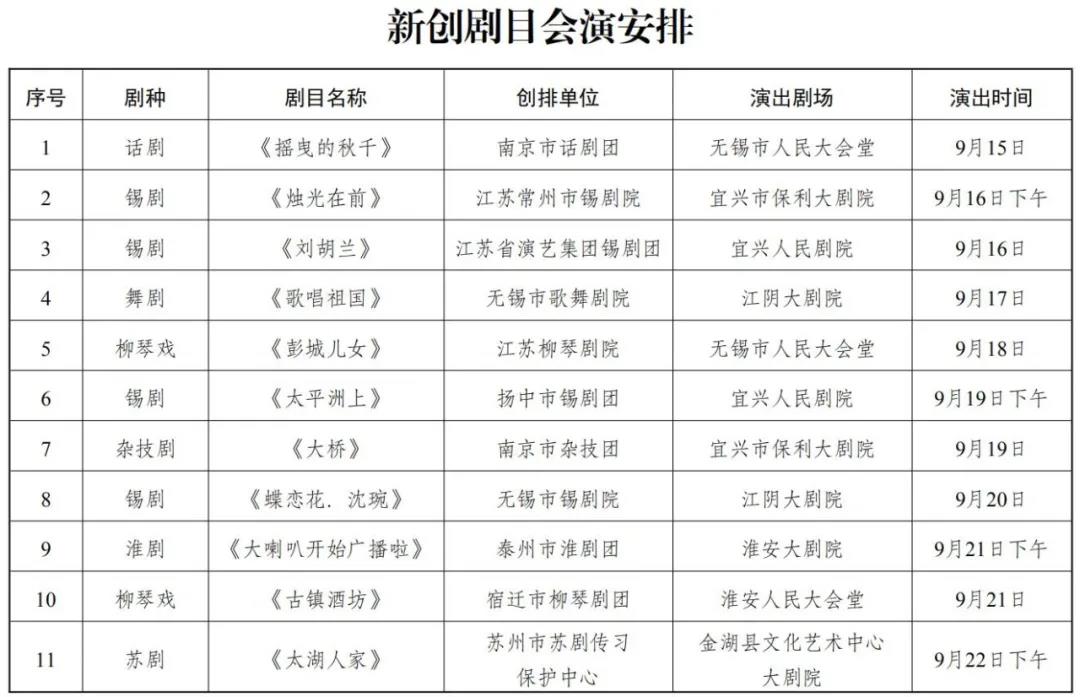 新创剧目会演安排

| 序号 | 剧种 | 剧目名称 | 创排单位 | 演出剧场 | 演出时间 |
|---|---|---|---|---|---|
| 1 | 话剧 | 《摇曳的秋千》 | 南京市话剧团 | 无锡市人民大会堂 | 9月15日 |
| 2 | 锡剧 | 《烛光在前》 | 江苏常州市锡剧院 | 宜兴市保利大剧院 | 9月16日下午 |
| 3 | 锡剧 | 《刘胡兰》 | 江苏省演艺集团锡剧团 | 宜兴人民剧院 | 9月16日 |
| 4 | 舞剧 | 《歌唱祖国》 | 无锡市歌舞剧院 | 江阴大剧院 | 9月17日 |
| 5 | 柳琴戏 | 《彭城儿女》 | 江苏柳琴剧院 | 无锡市人民大会堂 | 9月18日 |
| 6 | 锡剧 | 《太平洲上》 | 扬中市锡剧团 | 宜兴人民剧院 | 9月19日下午 |
| 7 | 杂技剧 | 《大桥》 | 南京市杂技团 | 宜兴市保利大剧院 | 9月19日 |
| 8 | 锡剧 | 《蝶恋花. 沈琬》 | 无锡市锡剧院 | 江阴大剧院 | 9月20日 |
| 9 | 淮剧 | 《大喇叭开始广播啦》 | 泰州市淮剧团 | 淮安大剧院 | 9月21日下午 |
| 10 | 柳琴戏 | 《古镇酒坊》 | 宿迁市柳琴剧团 | 淮安人民大会堂 | 9月21日 |
| 11 | 苏剧 | 《太湖人家》 | 苏州市苏剧传习保护中心 | 金湖县文化艺术中心大剧院 | 9月22日下午 |